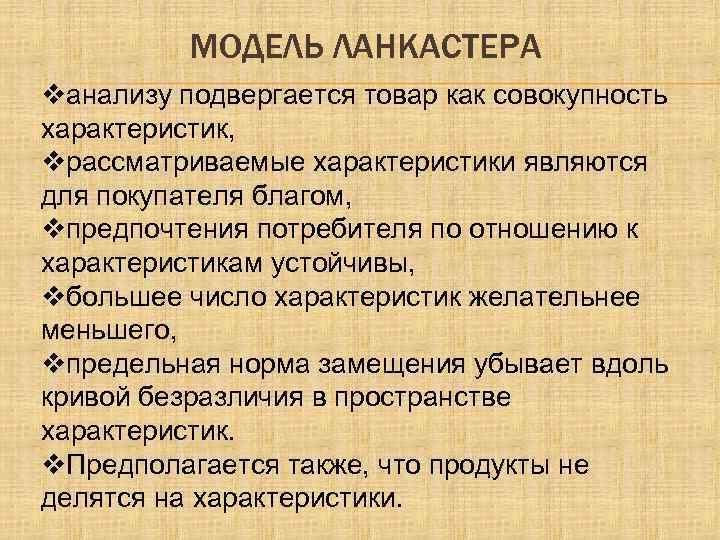 МОДЕЛЬ ЛАНКАСТЕРА

❖анализу подвергается товар как совокупность характеристик,
❖рассматриваемые характеристики являются для покупателя благом,
❖предпочтения потребителя по отношению к характеристикам устойчивы,
❖большее число характеристик желательнее меньшего,
❖предельная норма замещения убывает вдоль кривой безразличия в пространстве характеристик.
❖Предполагается также, что продукты не делятся на характеристики.